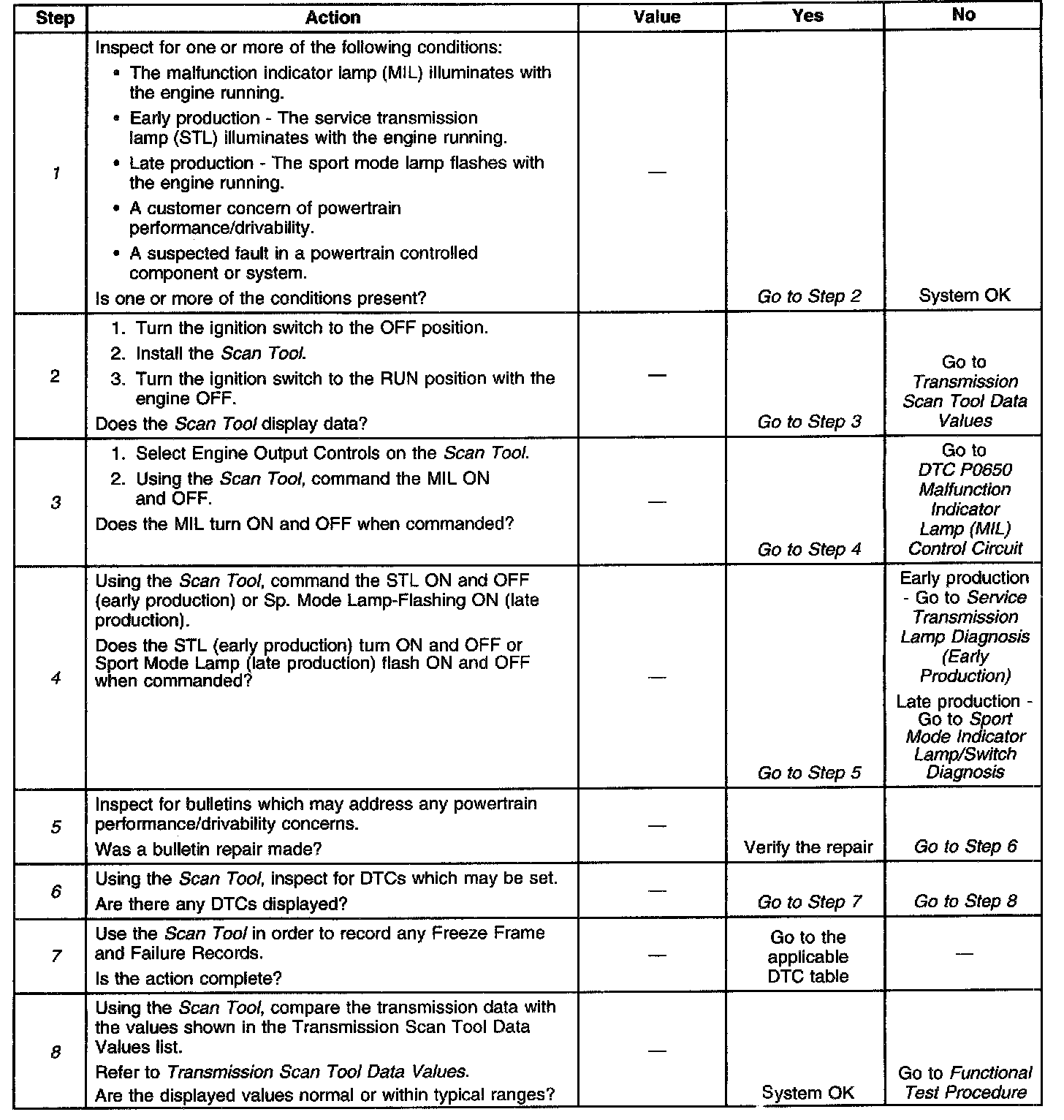 | Step | Action | Value | Yes | No |
|---|---|---|---|---|
| 1 | Inspect for one or more of the following conditions: • The malfunction indicator lamp (MIL) illuminates with the engine running. • Early production - The service transmission lamp (STL) illuminates with the engine running. • Late production - The sport mode lamp flashes with the engine running. • A customer concern of powertrain performance/drivability. • A suspected fault in a powertrain controlled component or system. Is one or more of the conditions present? | — | Go to Step 2 | System OK |
| 2 | 1. Turn the ignition switch to the OFF position. 2. Install the Scan Tool. 3. Turn the ignition switch to the RUN position with the engine OFF. Does the Scan Tool display data? | — | Go to Step 3 | Go to Transmission Scan Tool Data Values |
| 3 | 1. Select Engine Output Controls on the Scan Tool. 2. Using the Scan Tool, command the MIL ON and OFF. Does the MIL turn ON and OFF when commanded? | — | Go to Step 4 | Go to DTC P0650 Malfunction Indicator Lamp (MIL) Control Circuit |
| 4 | Using the Scan Tool, command the STL ON and OFF (early production) or Sp. Mode Lamp-Flashing ON (late production). Does the STL (early production) turn ON and OFF or Sport Mode Lamp (late production) flash ON and OFF when commanded? | — | Go to Step 5 | Early production - Go to Service Transmission Lamp Diagnosis (Early Production) Late production - Go to Sport Mode Indicator Lamp/Switch Diagnosis |
| 5 | Inspect for bulletins which may address any powertrain performance/drivability concerns. Was a bulletin repair made? | — | Verify the repair | Go to Step 6 |
| 6 | Using the Scan Tool, inspect for DTCs which may be set. Are there any DTCs displayed? | — | Go to Step 7 | Go to Step 8 |
| 7 | Use the Scan Tool in order to record any Freeze Frame and Failure Records. Is the action complete? | — | Go to the applicable DTC table | — |
| 8 | Using the Scan Tool, compare the transmission data with the values shown in the Transmission Scan Tool Data Values list. Refer to Transmission Scan Tool Data Values. Are the displayed values normal or within typical ranges? | — | System OK | Go to Functional Test Procedure |